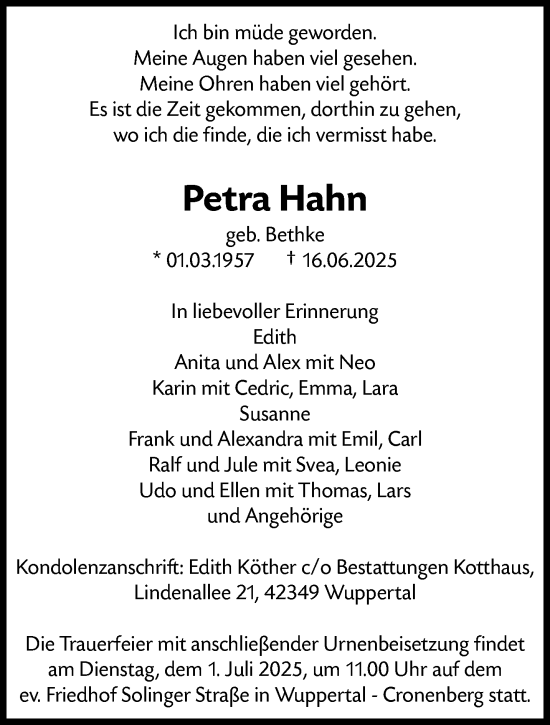 Ich bin müde geworden.
Meine Augen haben viel gesehen.
Meine Ohren haben viel gehört.
Es ist die Zeit gekommen, dorthin zu gehen,
wo ich die finde, die ich vermisst habe.

Petra Hahn
geb. Bethke
* 01.03.1957 † 16.06.2025

In liebevoller Erinnerung
Edith
Anita und Alex mit Neo
Karin mit Cedric, Emma, Lara
Susanne
Frank und Alexandra mit Emil, Carl
Ralf und Jule mit Svea, Leonie
Udo und Ellen mit Thomas, Lars
und Angehörige

Kondolenzanschrift: Edith Köther c/o Bestattungen Kotthaus, Lindenallee 21, 42349 Wuppertal

Die Trauerfeier mit anschließender Urnenbeisetzung findet am Dienstag, dem 1. Juli 2025, um 11.00 Uhr auf dem ev. Friedhof Solinger Straße in Wuppertal - Cronenberg statt.